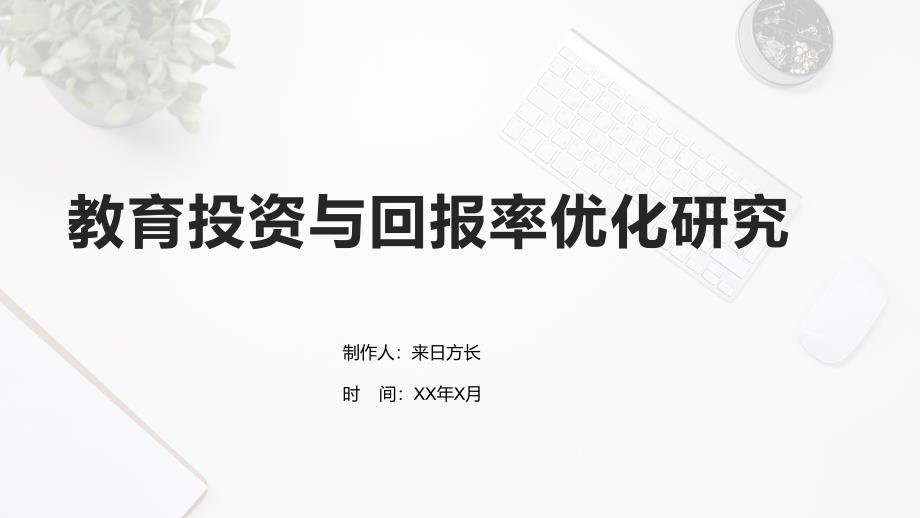 教育投资与回报率优化研究

制作人：来日方长

时　间：XX年X月